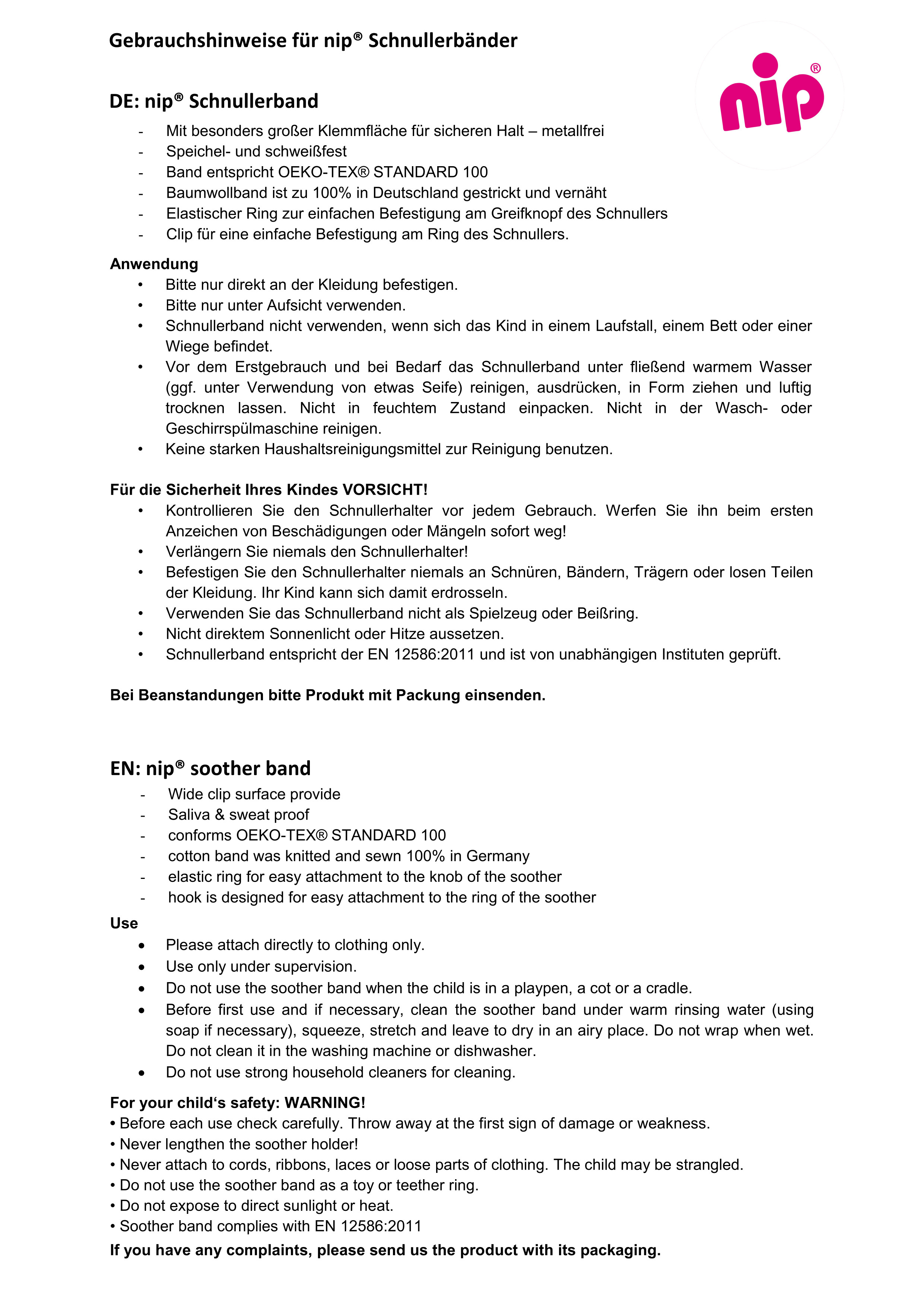 Gebrauchshinweise für nip® Schnullerbänder

nip®

DE: nip® Schnullerband

- Mit besonders großer Klemmfläche für sicheren Halt – metallfrei
- Speichel- und schweißfest
- Band entspricht OEKO-TEX® STANDARD 100
- Baumwollband ist zu 100% in Deutschland gestrickt und vernäht
- Elastischer Ring zur einfachen Befestigung am Greifknopf des Schnullers
- Clip für eine einfache Befestigung am Ring des Schnullers.

Anwendung

• Bitte nur direkt an der Kleidung befestigen.
• Bitte nur unter Aufsicht verwenden.
• Schnullerband nicht verwenden, wenn sich das Kind in einem Laufstall, einem Bett oder einer Wiege befindet.
• Vor dem Erstgebrauch und bei Bedarf das Schnullerband unter fließend warmem Wasser (ggf. unter Verwendung von etwas Seife) reinigen, ausdrücken, in Form ziehen und luftig trocknen lassen. Nicht in feuchtem Zustand einpacken. Nicht in der Wasch- oder Geschirrspülmaschine reinigen.
• Keine starken Haushaltsreinigungsmittel zur Reinigung benutzen.

Für die Sicherheit Ihres Kindes VORSICHT!

• Kontrollieren Sie den Schnullerhalter vor jedem Gebrauch. Werfen Sie ihn beim ersten Anzeichen von Beschädigungen oder Mängeln sofort weg!
• Verlängern Sie niemals den Schnullerhalter!
• Befestigen Sie den Schnullerhalter niemals an Schnüren, Bändern, Trägern oder losen Teilen der Kleidung. Ihr Kind kann sich damit erdrosseln.
• Verwenden Sie das Schnullerband nicht als Spielzeug oder Beißring.
• Nicht direktem Sonnenlicht oder Hitze aussetzen.
• Schnullerband entspricht der EN 12586:2011 und ist von unabhängigen Instituten geprüft.

Bei Beanstandungen bitte Produkt mit Packung einsenden.

EN: nip® soother band

- Wide clip surface provide
- Saliva & sweat proof
- conforms OEKO-TEX® STANDARD 100
- cotton band was knitted and sewn 100% in Germany
- elastic ring for easy attachment to the knob of the soother
- hook is designed for easy attachment to the ring of the soother

Use

• Please attach directly to clothing only.
• Use only under supervision.
• Do not use the soother band when the child is in a playpen, a cot or a cradle.
• Before first use and if necessary, clean the soother band under warm rinsing water (using soap if necessary), squeeze, stretch and leave to dry in an airy place. Do not wrap when wet. Do not clean it in the washing machine or dishwasher.
• Do not use strong household cleaners for cleaning.

For your child‘s safety: WARNING!

• Before each use check carefully. Throw away at the first sign of damage or weakness.
• Never lengthen the soother holder!
• Never attach to cords, ribbons, laces or loose parts of clothing. The child may be strangled.
• Do not use the soother band as a toy or teether ring.
• Do not expose to direct sunlight or heat.
• Soother band complies with EN 12586:2011

If you have any complaints, please send us the product with its packaging.